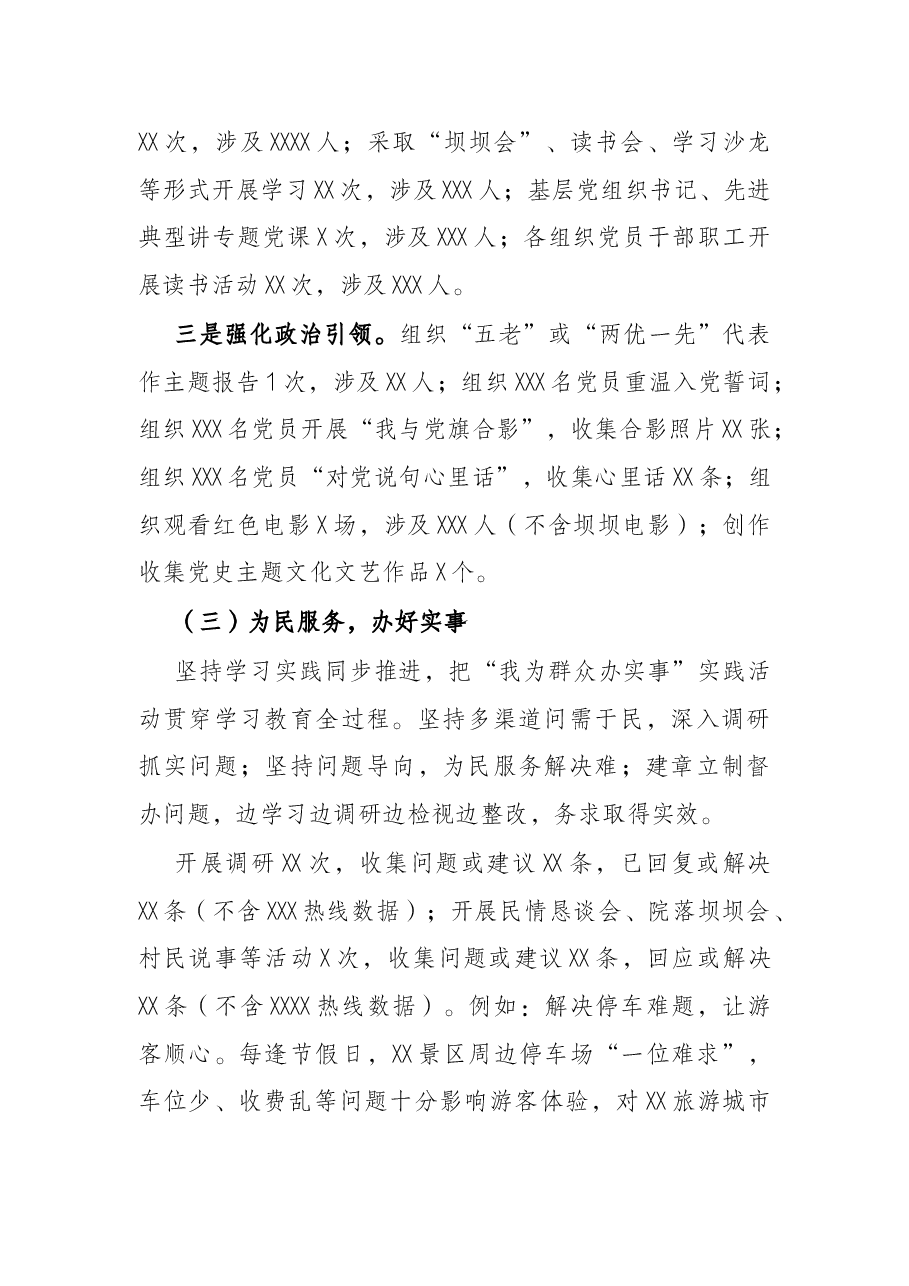 XX次，涉及XXXX人；采取“坝坝会”、读书会、学习沙龙等形式开展学习XX次，涉及XXX人；基层党组织书记、先进典型讲专题党课X次，涉及XXX人；各组织党员干部职工开展读书活动XX次，涉及XXX人。

三是强化政治引领。组织“五老”或“两优一先”代表作主题报告1次，涉及XX人；组织XXX名党员重温入党誓词；组织XXX名党员开展“我与党旗合影”，收集合影照片XX张；组织XXX名党员“对党说句心里话”，收集心里话XX条；组织观看红色电影X场，涉及XXX人（不含坝坝电影）；创作收集党史主题文化文艺作品X个。

（三）为民服务，办好实事

坚持学习实践同步推进，把“我为群众办实事”实践活动贯穿学习教育全过程。坚持多渠道问需于民，深入调研抓实问题；坚持问题导向，为民服务解决难；建章立制督办问题，边学习边调研边检视边整改，务求取得实效。

开展调研XX次，收集问题或建议XX条，已回复或解决XX条（不含XXX热线数据）；开展民情恳谈会、院落坝坝会、村民说事等活动X次，收集问题或建议XX条，回应或解决XX条（不含XXXX热线数据）。例如：解决停车难题，让游客顺心。每逢节假日，XX景区周边停车场“一位难求”，车位少、收费乱等问题十分影响游客体验，对XX旅游城市